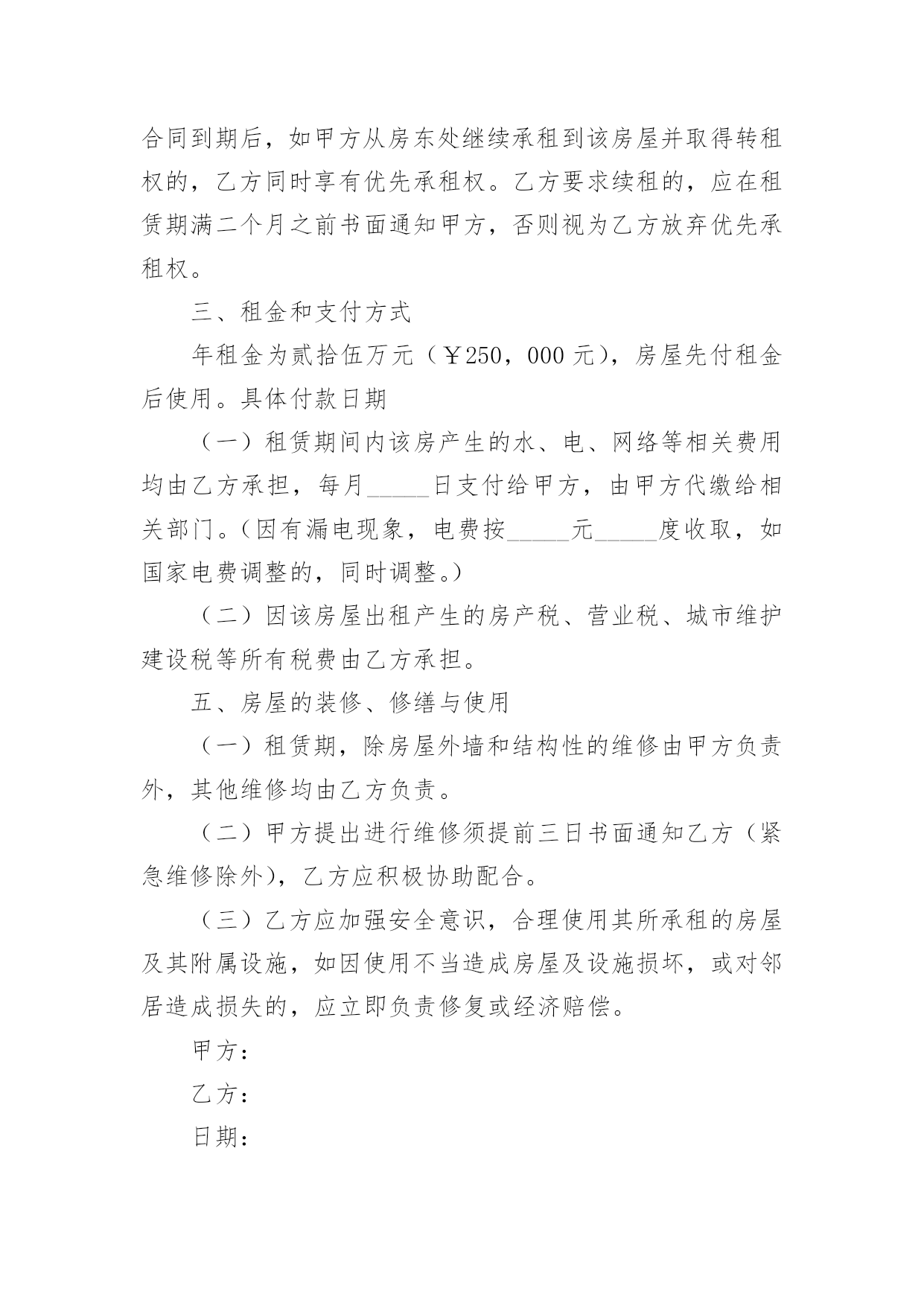 合同到期后，如甲方从房东处继续承租到该房屋并取得转租权的，乙方同时享有优先承租权。乙方要求续租的，应在租赁期满二个月之前书面通知甲方，否则视为乙方放弃优先承租权。

三、租金和支付方式

年租金为贰拾伍万元（￥250，000元），房屋先付租金后使用。具体付款日期

（一）租赁期间内该房产生的水、电、网络等相关费用均由乙方承担，每月_____日支付给甲方，由甲方代缴给相关部门。（因有漏电现象，电费按_____元_____度收取，如国家电费调整的，同时调整。）

（二）因该房屋出租产生的房产税、营业税、城市维护建设税等所有税费由乙方承担。

五、房屋的装修、修缮与使用

（一）租赁期，除房屋外墙和结构性的维修由甲方负责外，其他维修均由乙方负责。

（二）甲方提出进行维修须提前三日书面通知乙方（紧急维修除外），乙方应积极协助配合。

（三）乙方应加强安全意识，合理使用其所承租的房屋及其附属设施，如因使用不当造成房屋及设施损坏，或对邻居造成损失的，应立即负责修复或经济赔偿。

甲方：

乙方：

日期：